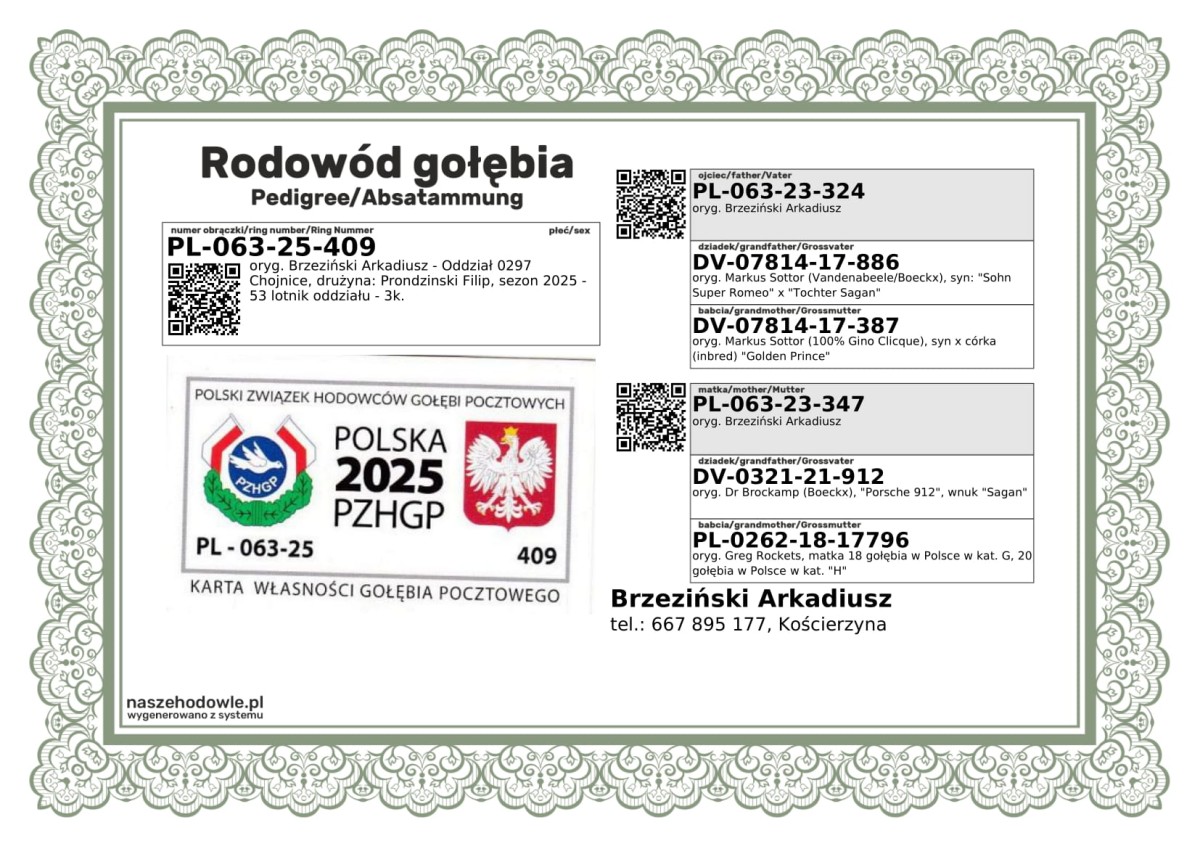 Rodowód gołębia
Pedigree/Absatammung

numer obrączki/ring number/Ring Nummer płeć/sex
PL-063-25-409
oryg. Brzeziński Arkadiusz - Oddział 0297 Chojnice, drużyna: Prondzinski Filip, sezon 2025 - 53 lotnik oddziału - 3k.

POLSKI ZWIĄZEK HODOWCÓW GOŁĘBI POCZTOWYCH
PZHGP
POLSKA
2025
PZHGP
PL - 063-25
409
KARTA WŁASNOŚCI GOŁĘBIA POCZTOWEGO

ojciec/father/Vater
PL-063-23-324
oryg. Brzeziński Arkadiusz

dziadek/grandfather/Grossvater
DV-07814-17-886
oryg. Markus Sottor (Vandenabeele/Boeckx), syn: "Sohn Super Romeo" x "Tochter Sagan"

babcia/grandmother/Grossmutter
DV-07814-17-387
oryg. Markus Sottor (100% Gino Clicque), syn x córka (inbred) "Golden Prince"

matka/mother/Mutter
PL-063-23-347
oryg. Brzeziński Arkadiusz

dziadek/grandfather/Grossvater
DV-0321-21-912
oryg. Dr Brockamp (Boeckx), "Porsche 912", wnuk "Sagan"

babcia/grandmother/Grossmutter
PL-0262-18-17796
oryg. Greg Rockets, matka 18 gołębia w Polsce w kat. G, 20 gołębia w Polsce w kat. "H"

Brzeziński Arkadiusz
tel.: 667 895 177, Kościerzyna

naszehodowle.pl
wygenerowano z systemu